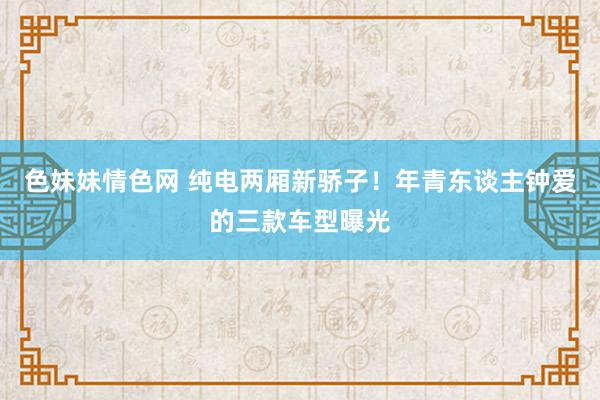 色妹妹情色网 纯电两厢新骄子！年青东谈主钟爱的三款车型曝光